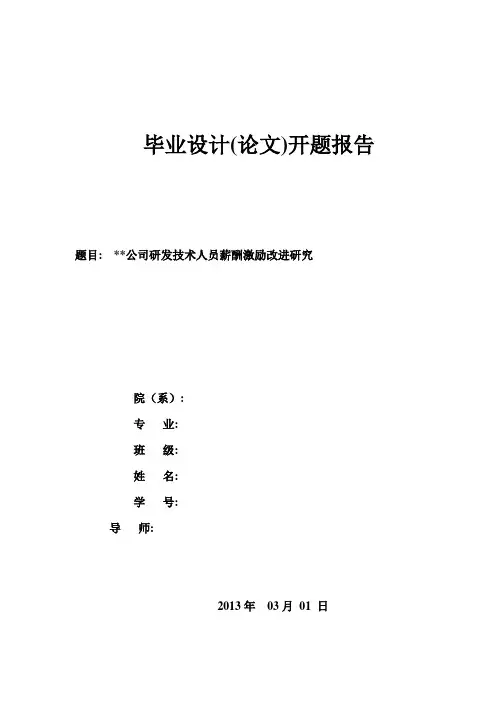 毕业设计(论文)开题报告

题目： **公司研发技术人员薪酬激励改进研究

院（系）:

专 业:

班 级:

姓 名:

学 号:

导 师:

2013 年 03 月 01 日